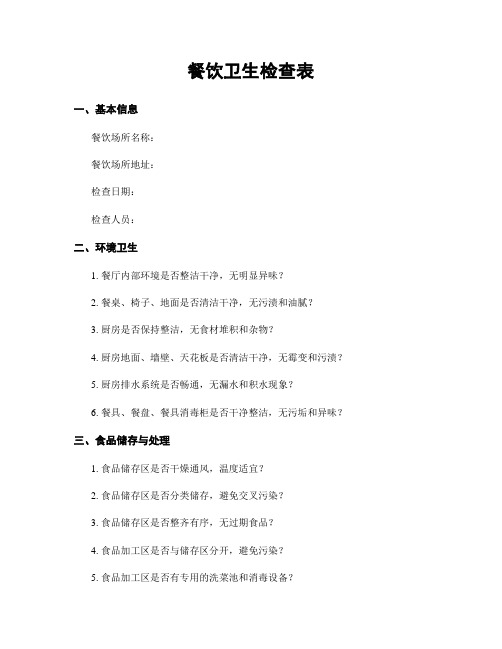 餐饮卫生检查表

一、基本信息

餐饮场所名称：

餐饮场所地址：

检查日期：

检查人员：

二、环境卫生

1. 餐厅内部环境是否整洁干净，无明显异味？

2. 餐桌、椅子、地面是否清洁干净，无污渍和油腻？

3. 厨房是否保持整洁，无食材堆积和杂物？

4. 厨房地面、墙壁、天花板是否清洁干净，无霉变和污渍？

5. 厨房排水系统是否畅通，无漏水和积水现象？

6. 餐具、餐盘、餐具消毒柜是否干净整洁，无污垢和异味？

三、食品储存与处理

1. 食品储存区是否干燥通风，温度适宜？

2. 食品储存区是否分类储存，避免交叉污染？

3. 食品储存区是否整齐有序，无过期食品？

4. 食品加工区是否与储存区分开，避免污染？

5. 食品加工区是否有专用的洗菜池和消毒设备？